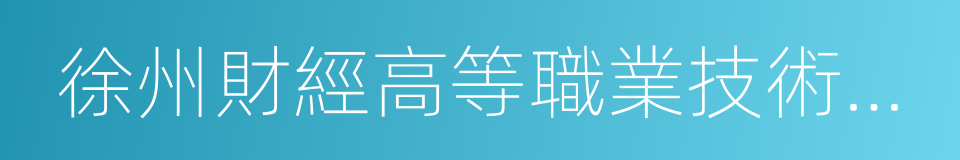 徐州財經高等職業技術...